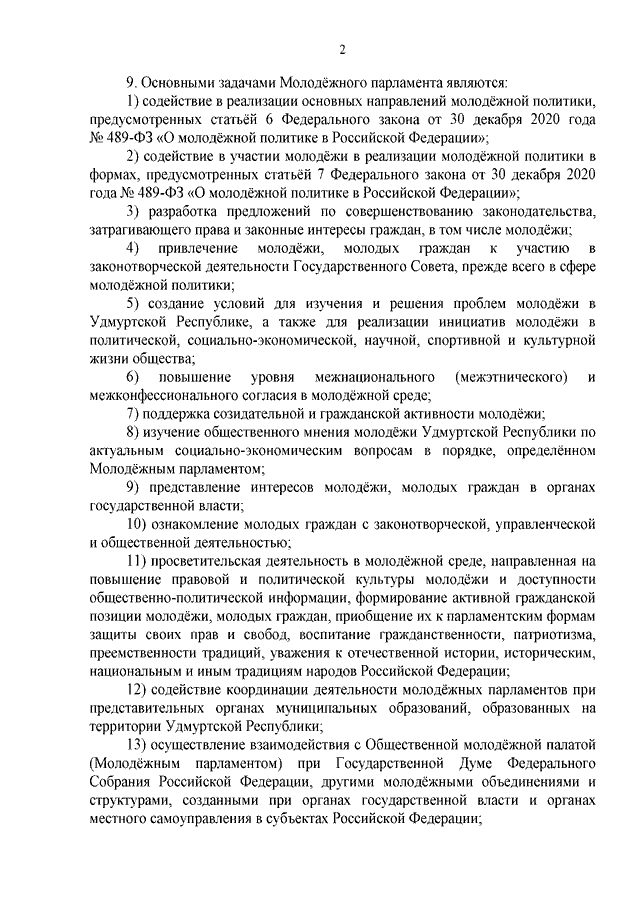 2

9. Основными задачами Молодёжного парламента являются:

1) содействие в реализации основных направлений молодёжной политики, предусмотренных статьёй 6 Федерального закона от 30 декабря 2020 года № 489-ФЗ «О молодёжной политике в Российской Федерации»;

2) содействие в участии молодёжи в реализации молодёжной политики в формах, предусмотренных статьёй 7 Федерального закона от 30 декабря 2020 года № 489-ФЗ «О молодёжной политике в Российской Федерации»;

3) разработка предложений по совершенствованию законодательства, затрагивающего права и законные интересы граждан, в том числе молодёжи;

4) привлечение молодёжи, молодых граждан к участию в законотворческой деятельности Государственного Совета, прежде всего в сфере молодёжной политики;

5) создание условий для изучения и решения проблем молодёжи в Удмуртской Республике, а также для реализации инициатив молодёжи в политической, социально-экономической, научной, спортивной и культурной жизни общества;

6) повышение уровня межнационального (межэтнического) и межконфессионального согласия в молодёжной среде;

7) поддержка созидательной и гражданской активности молодёжи;

8) изучение общественного мнения молодёжи Удмуртской Республики по актуальным социально-экономическим вопросам в порядке, определённом Молодёжным парламентом;

9) представление интересов молодёжи, молодых граждан в органах государственной власти;

10) ознакомление молодых граждан с законотворческой, управленческой и общественной деятельностью;

11) просветительская деятельность в молодёжной среде, направленная на повышение правовой и политической культуры молодёжи и доступности общественно-политической информации, формирование активной гражданской позиции молодёжи, молодых граждан, приобщение их к парламентским формам защиты своих прав и свобод, воспитание гражданственности, патриотизма, преемственности традиций, уважения к отечественной истории, историческим, национальным и иным традициям народов Российской Федерации;

12) содействие координации деятельности молодёжных парламентов при представительных органах муниципальных образований, образованных на территории Удмуртской Республики;

13) осуществление взаимодействия с Общественной молодёжной палатой (Молодёжным парламентом) при Государственной Думе Федерального Собрания Российской Федерации, другими молодёжными объединениями и структурами, созданными при органах государственной власти и органах местного самоуправления в субъектах Российской Федерации;